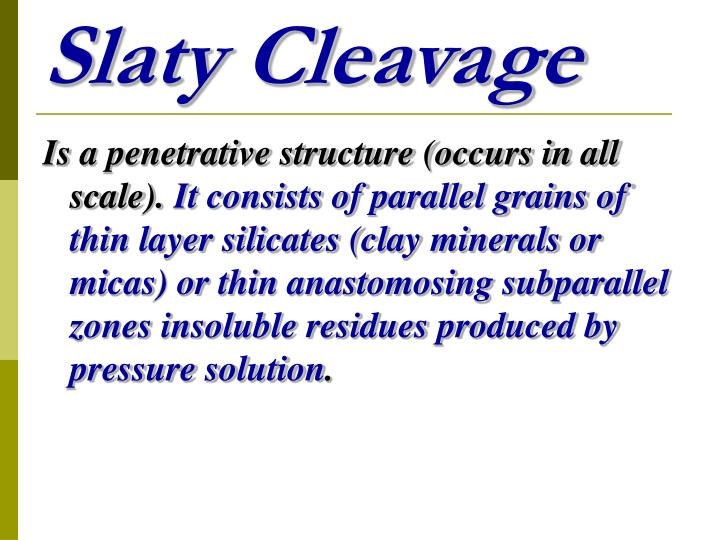 Slaty Cleavage

Is a penetrative structure (occurs in all scale). It consists of parallel grains of thin layer silicates (clay minerals or micas) or thin anastomosing subparallel zones insoluble residues produced by pressure solution.